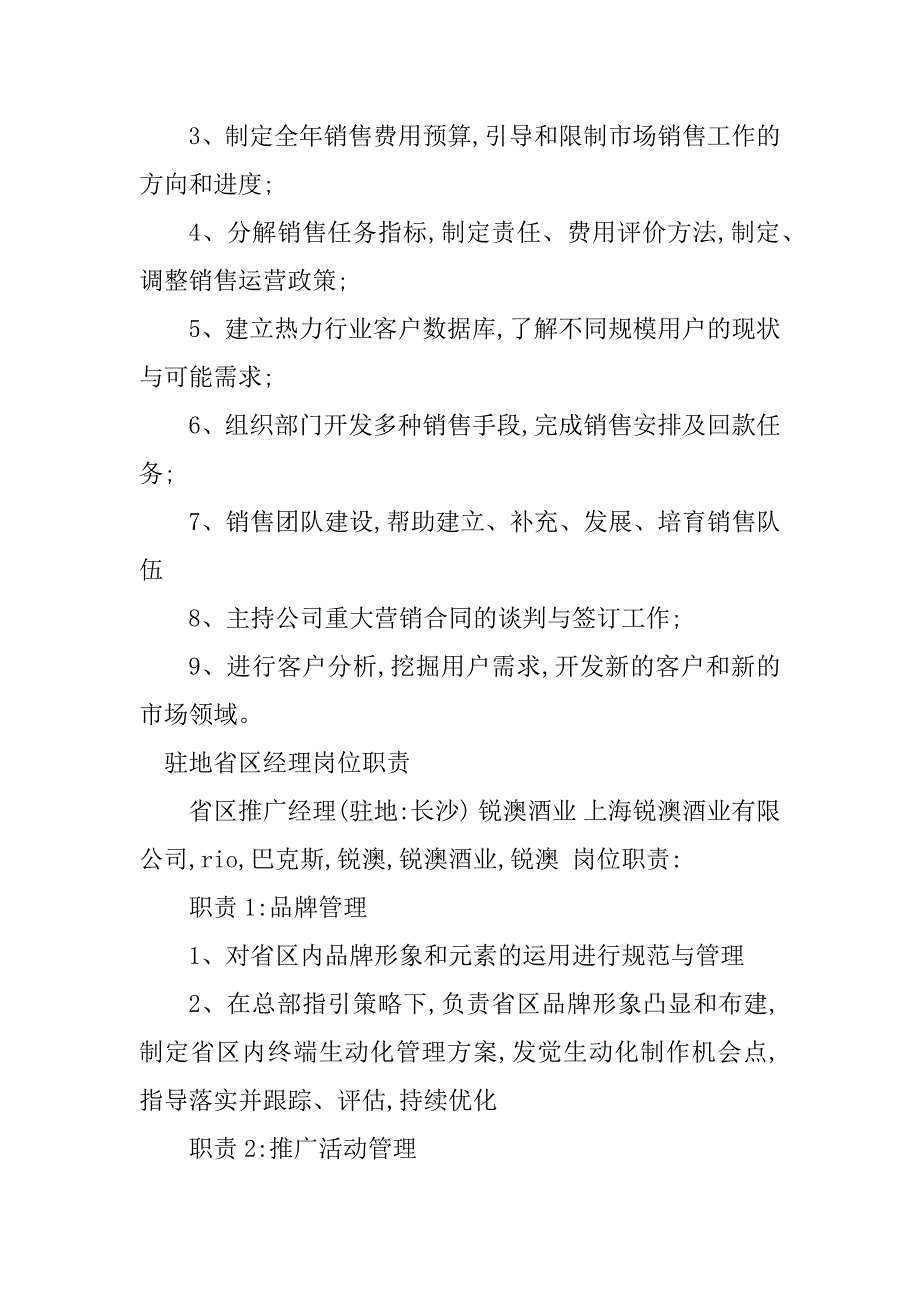 3、制定全年销售费用预算,引导和限制市场销售工作的方向和进度;

4、分解销售任务指标,制定责任、费用评价方法,制定、调整销售运营政策;

5、建立热力行业客户数据库,了解不同规模用户的现状与可能需求;

6、组织部门开发多种销售手段,完成销售安排及回款任务;

7、销售团队建设,帮助建立、补充、发展、培育销售队伍

8、主持公司重大营销合同的谈判与签订工作;

9、进行客户分析,挖掘用户需求,开发新的客户和新的市场领域。

驻地省区经理岗位职责

省区推广经理(驻地:长沙) 锐澳酒业 上海锐澳酒业有限公司,rio,巴克斯,锐澳,锐澳酒业,锐澳 岗位职责:

职责 1:品牌管理

1、对省区内品牌形象和元素的运用进行规范与管理

2、在总部指引策略下,负责省区品牌形象凸显和布建,制定省区内终端生动化管理方案,发觉生动化制作机会点,指导落实并跟踪、评估,持续优化

职责 2:推广活动管理